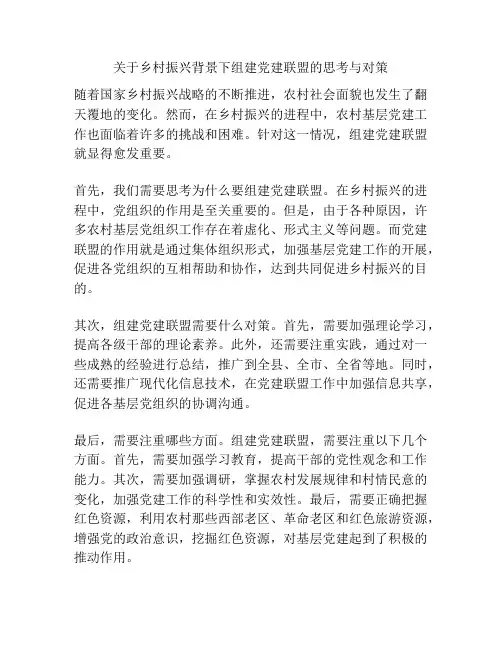 关于乡村振兴背景下组建党建联盟的思考与对策

随着国家乡村振兴战略的不断推进，农村社会面貌也发生了翻天覆地的变化。然而，在乡村振兴的进程中，农村基层党建工作也面临着许多的挑战和困难。针对这一情况，组建党建联盟就显得愈发重要。

首先，我们需要思考为什么要组建党建联盟。在乡村振兴的进程中，党组织的作用是至关重要的。但是，由于各种原因，许多农村基层党组织工作存在着虚化、形式主义等问题。而党建联盟的作用就是通过集体组织形式，加强基层党建工作的开展，促进各党组织的互相帮助和协作，达到共同促进乡村振兴的目的。

其次，组建党建联盟需要什么对策。首先，需要加强理论学习，提高各级干部的理论素养。此外，还需要注重实践，通过对一些成熟的经验进行总结，推广到全县、全市、全省等地。同时，还需要推广现代化信息技术，在党建联盟工作中加强信息共享，促进各基层党组织的协调沟通。

最后，需要注重哪些方面。组建党建联盟，需要注重以下几个方面。首先，需要加强学习教育，提高干部的党性观念和工作能力。其次，需要加强调研，掌握农村发展规律和村情民意的变化，加强党建工作的科学性和实效性。最后，需要正确把握红色资源，利用农村那些西部老区、革命老区和红色旅游资源，增强党的政治意识，挖掘红色资源，对基层党建起到了积极的推动作用。